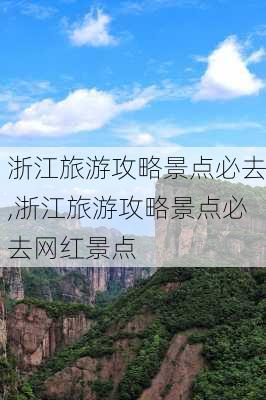 浙江旅游攻略景点必去,浙江旅游攻略景点必去网红景点